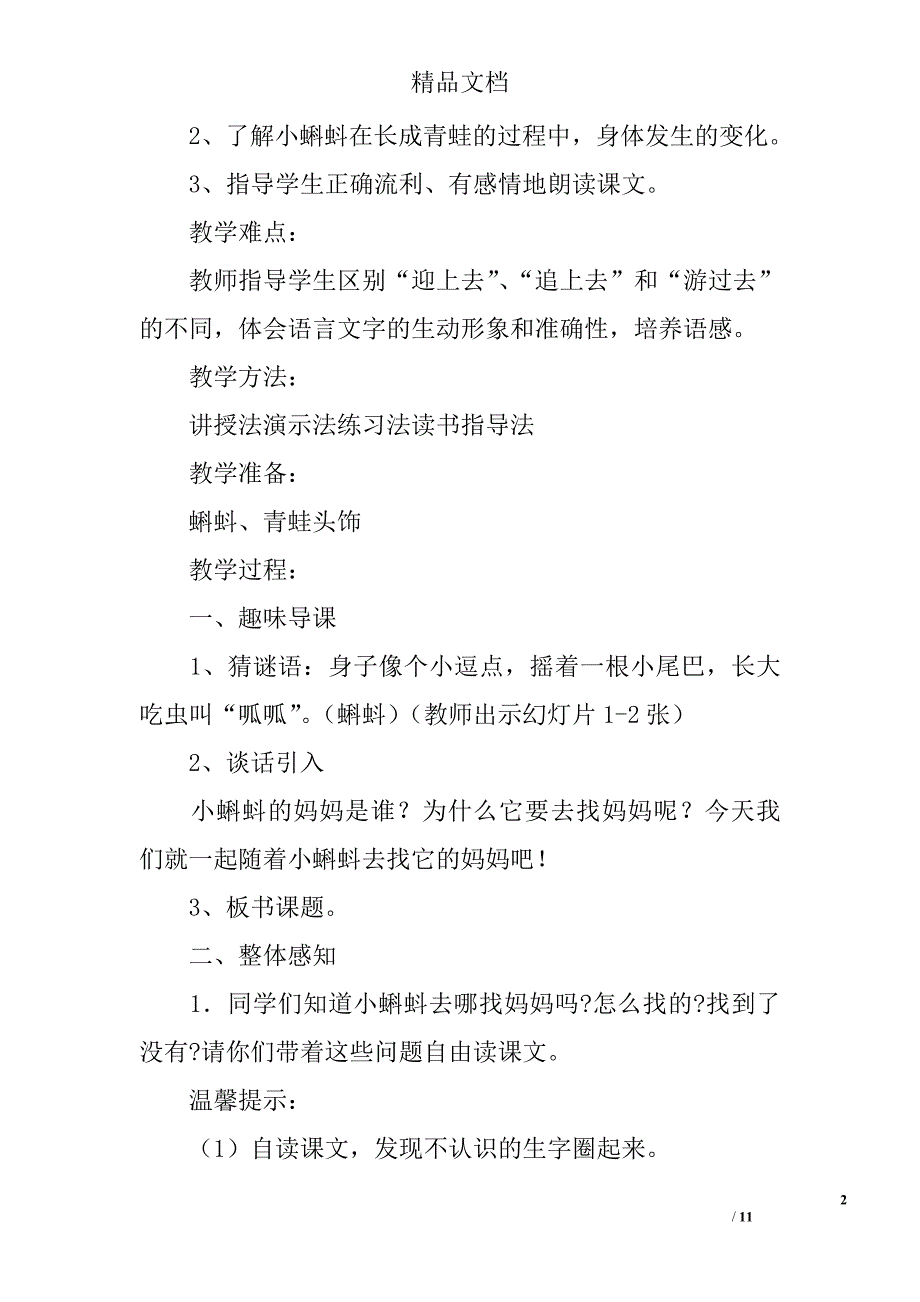 精品文档

2、了解小蝌蚪在长成青蛙的过程中，身体发生的变化。

3、指导学生正确流利、有感情地朗读课文。

教学难点：

教师指导学生区别“迎上去”、“追上去”和“游过去”的不同，体会语言文字的生动形象和准确性，培养语感。

教学方法：

讲授法演示法练习法读书指导法

教学准备：

蝌蚪、青蛙头饰

教学过程：

一、趣味导课

1、猜谜语：身子像个小逗点，摇着一根小尾巴，长大吃虫叫“呱呱”。（蝌蚪）（教师出示幻灯片 1-2 张）

2、谈话引入

小蝌蚪的妈妈是谁？为什么它要去找妈妈呢？今天我们就一起随着小蝌蚪去找它的妈妈吧！

3、板书课题。

二、整体感知

1．同学们知道小蝌蚪去哪找妈妈吗?怎么找的?找到了没有?请你们带着这些问题自由读课文。

温馨提示：

（1）自读课文，发现不认识的生字圈起来。

2

/ 11